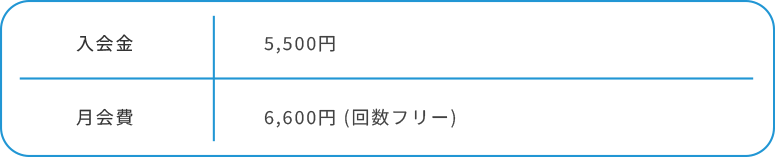 | 入会金 | 5,500円 |
|---|---|
| 月会費 | 6,600円 (回数フリー) |